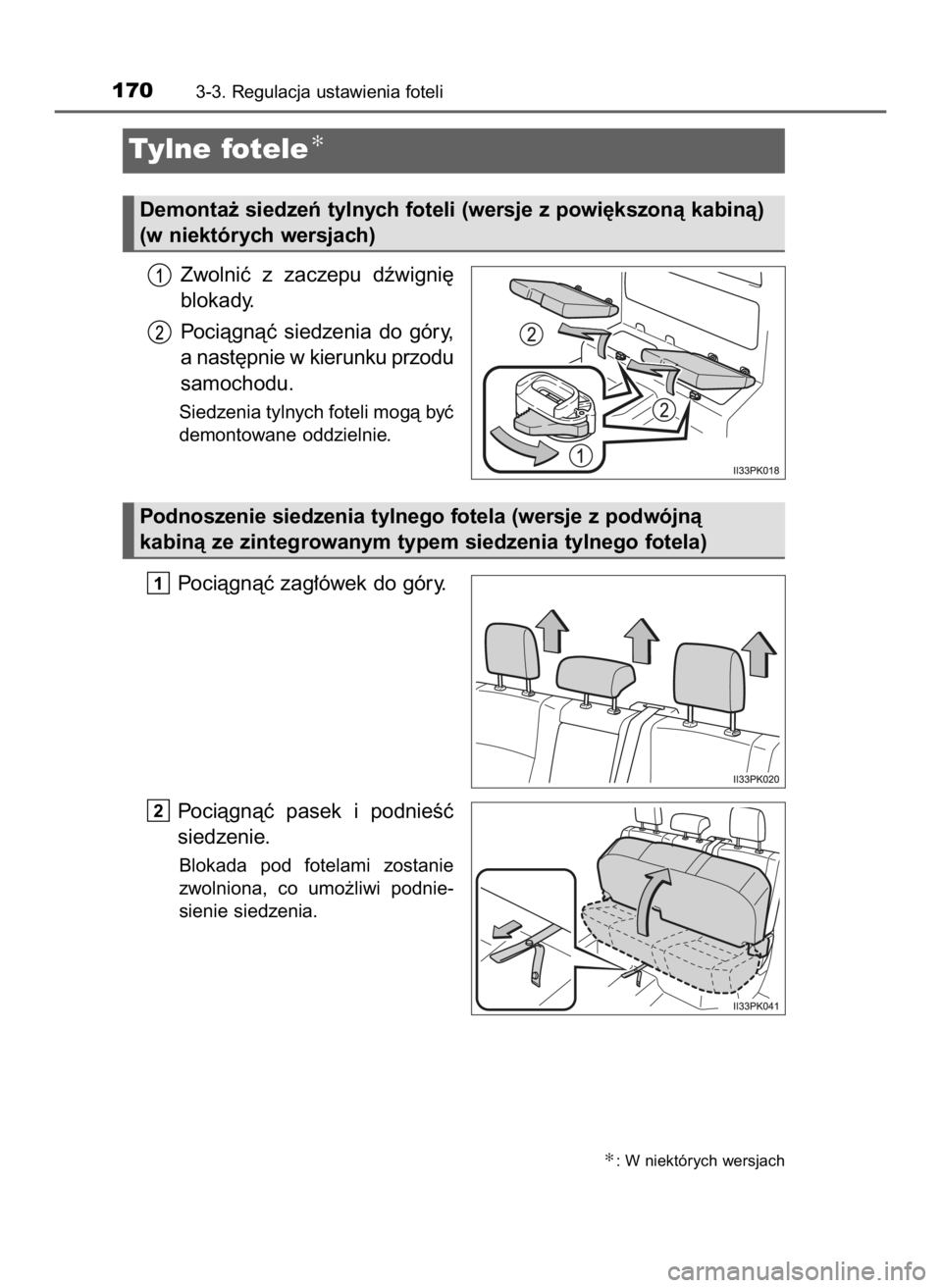 170 3-3. Regulacja ustawienia foteli

Tylne fotele*

Demontaż siedzeń tylnych foteli (wersje z powiększoną kabiną) (w niektórych wersjach)

1 Zwolnić z zaczepu dźwignię blokady.

2 Pociągnąć siedzenia do góry, a następnie w kierunku przodu samochodu.

Siedzenia tylnych foteli mogą być demontowane oddzielnie.

2
2
1
II33PK018

Podnoszenie siedzenia tylnego fotela (wersje z podwójną kabiną ze zintegrowanym typem siedzenia tylnego fotela)

1 Pociągnąć zagłówek do góry.

II33PK020

2 Pociągnąć pasek i podnieść siedzenie.

Blokada pod fotelami zostanie zwolniona, co umożliwi podniesienie siedzenia.

II33PK041

*: W niektórych wersjach

carmanualsonline.info